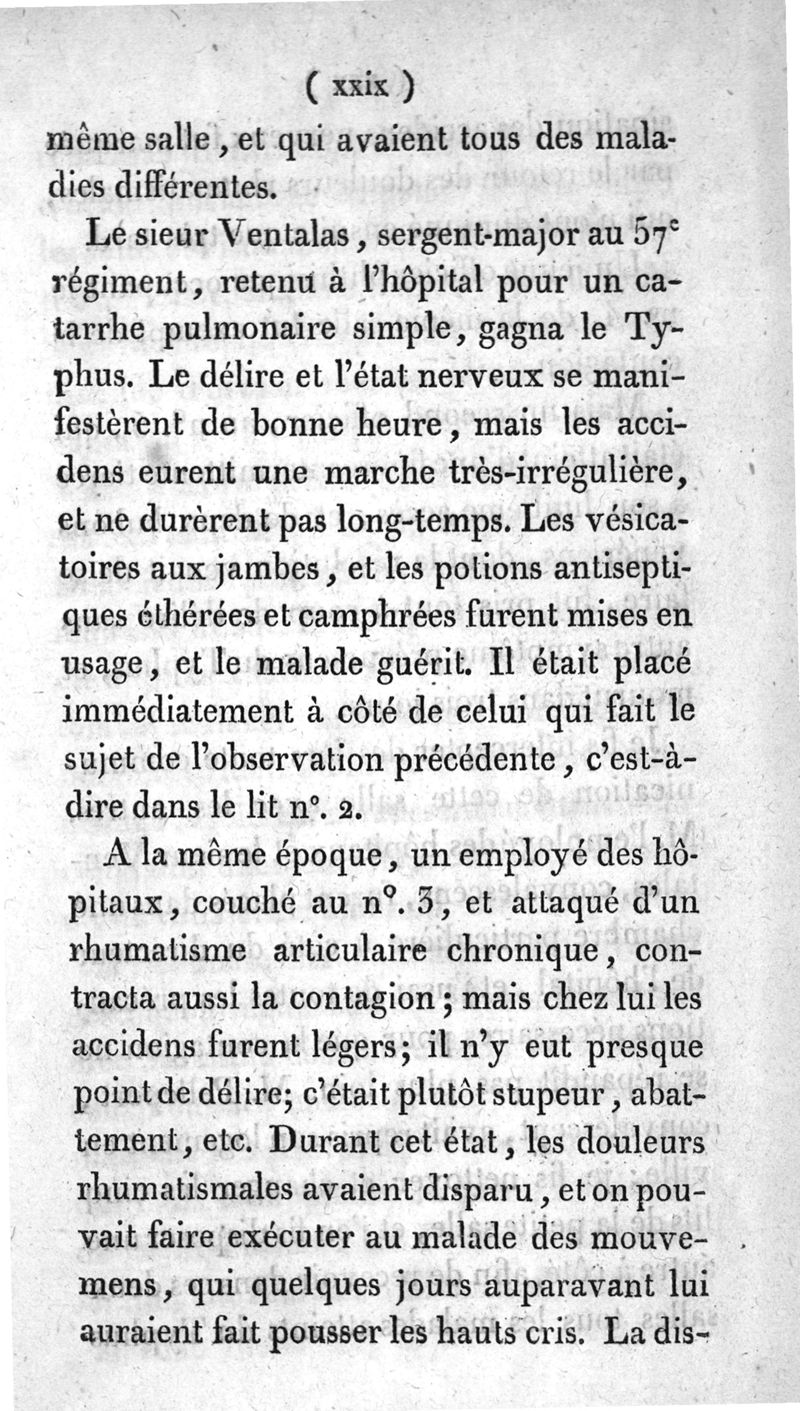 ( xxix )

même salle, et qui avaient tous des maladies différentes.

Le sieur Ventalas, sergent-major au 57$^e$ régiment, retenu à l'hôpital pour un catarrhe pulmonaire simple, gagna le Typhus. Le délire et l'état nerveux se manifestèrent de bonne heure, mais les accidens eurent une marche très-irrégulière, et ne durèrent pas long-temps. Les vésicatoires aux jambes, et les potions antiseptiques éthérées et camphrées furent mises en usage, et le malade guérit. Il était placé immédiatement à côté de celui qui fait le sujet de l'observation précédente, c'est-à-dire dans le lit n°. 2.

A la même époque, un employé des hôpitaux, couché au n°. 3, et attaqué d'un rhumatisme articulaire chronique, contracta aussi la contagion; mais chez lui les accidens furent légers; il n'y eut presque point de délire; c'était plutôt stupeur, abattement, etc. Durant cet état, les douleurs rhumatismales avaient disparu, et on pouvait faire exécuter au malade des mouvemens, qui quelques jours auparavant lui auraient fait pousser les hauts cris. La dis-